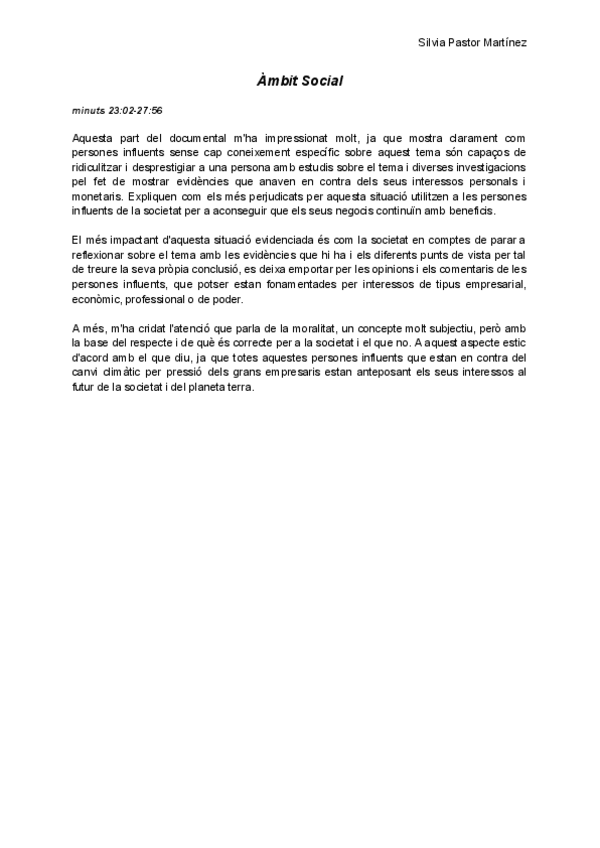 Silvia Pastor Martínez

Àmbit Social

minuts 23:02-27:56

Aquesta part del documental m'ha impressionat molt, ja que mostra clarament com persones influents sense cap coneixement específic sobre aquest tema són capaços de ridiculitzar i desprestigiar a una persona amb estudis sobre el tema i diverses investigacions pel fet de mostrar evidències que anaven en contra dels seus interessos personals i monetaris. Expliquen com els més perjudicats per aquesta situació utilitzen a les persones influents de la societat per a aconseguir que els seus negocis continuïn amb beneficis.

El més impactant d'aquesta situació evidenciada és com la societat en comptes de parar a reflexionar sobre el tema amb les evidències que hi ha i els diferents punts de vista per tal de treure la seva pròpia conclusió, es deixa emportar per les opinions i els comentaris de les persones influents, que potser estan fonamentades per interessos de tipus empresarial, econòmic, professional o de poder.

A més, m'ha cridat l'atenció que parla de la moralitat, un concepte molt subjectiu, però amb la base del respecte i de què és correcte per a la societat i el que no. A aquest aspecte estic d'acord amb el que diu, ja que totes aquestes persones influents que estan en contra del canvi climàtic per pressió dels grans empresaris estan anteposant els seus interessos al futur de la societat i del planeta terra.